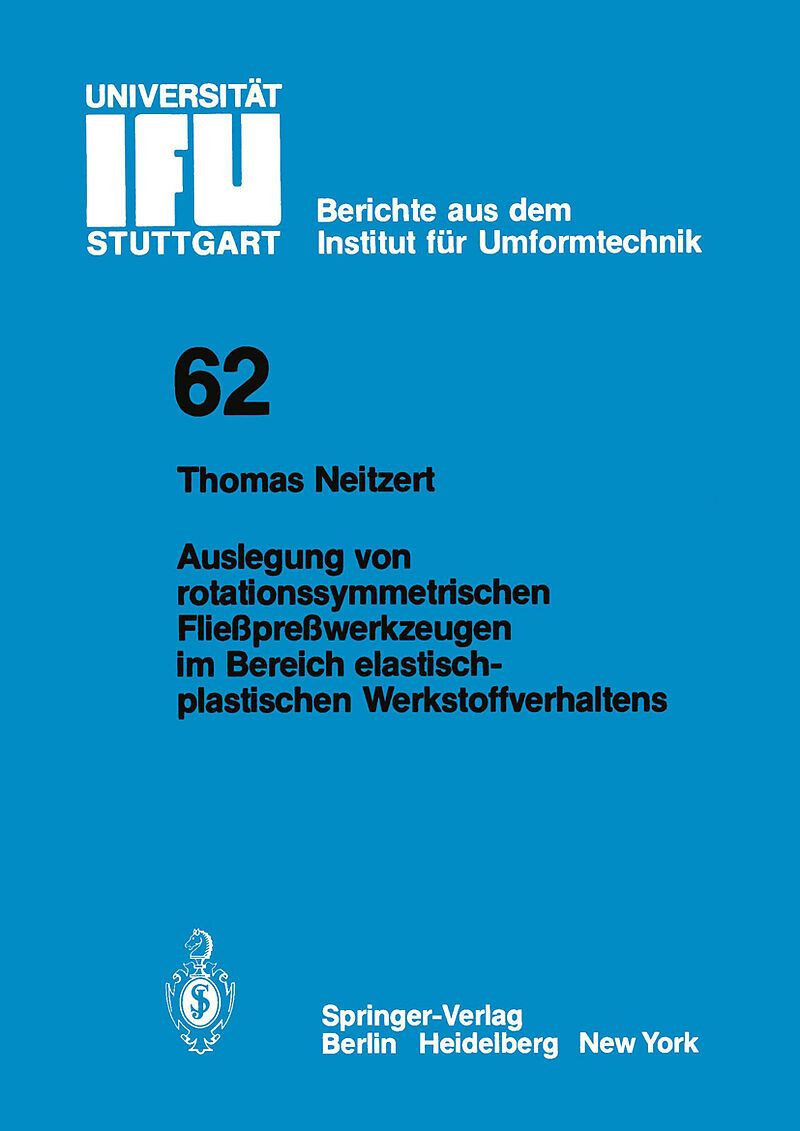 UNIVERSITÄT
IFU
STUTTGART

Berichte aus dem
Institut für Umformtechnik

62

Thomas Neitzert

Auslegung von rotationssymmetrischen Fließpreßwerkzeugen im Bereich elastisch-plastischen Werkstoffverhaltens

Springer-Verlag
Berlin Heidelberg New York